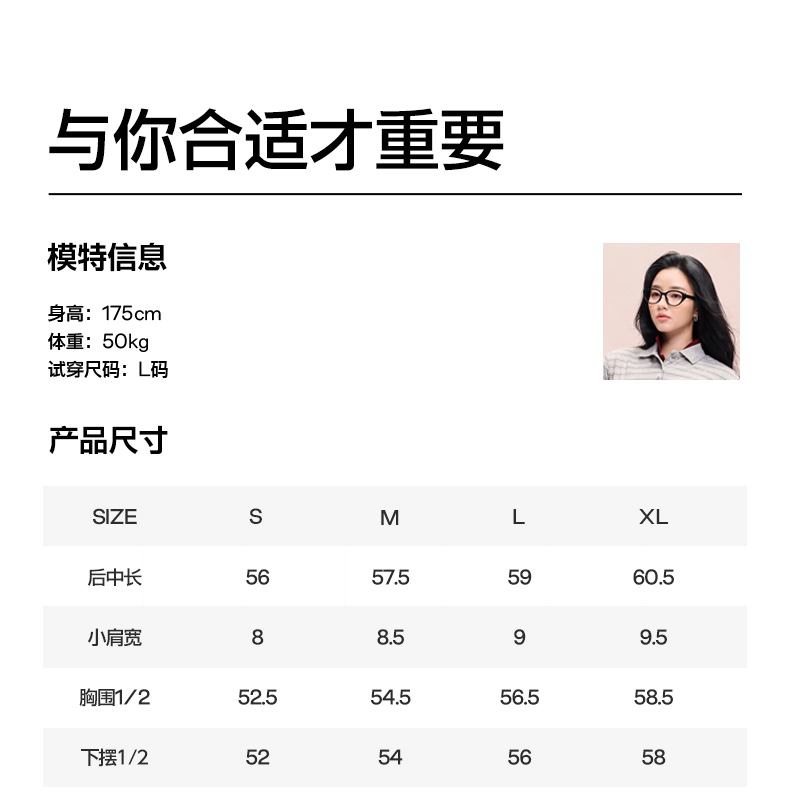 与你合适才重要

模特信息

身高：175cm
体重：50kg
试穿尺码：L码

产品尺寸

| SIZE | S | M | L | XL |
|---|---|---|---|---|
| 后中长 | 56 | 57.5 | 59 | 60.5 |
| 小肩宽 | 8 | 8.5 | 9 | 9.5 |
| 胸围1/2 | 52.5 | 54.5 | 56.5 | 58.5 |
| 下摆1/2 | 52 | 54 | 56 | 58 |